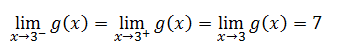 $\lim_{x \to 3^-} g(x) = \lim_{x \to 3^+} g(x) = \lim_{x \to 3} g(x) = 7$